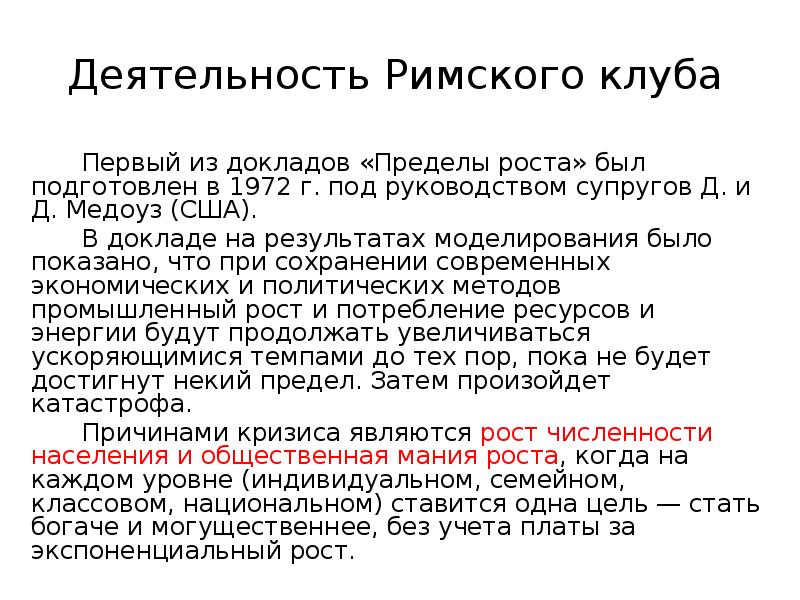 Деятельность Римского клуба

Первый из докладов «Пределы роста» был подготовлен в 1972 г. под руководством супругов Д. и Д. Медоуз (США).

В докладе на результатах моделирования было показано, что при сохранении современных экономических и политических методов промышленный рост и потребление ресурсов и энергии будут продолжать увеличиваться ускоряющимися темпами до тех пор, пока не будет достигнут некий предел. Затем произойдет катастрофа.

Причинами кризиса являются рост численности населения и общественная мания роста, когда на каждом уровне (индивидуальном, семейном, классовом, национальном) ставится одна цель — стать богаче и могущественнее, без учета платы за экспоненциальный рост.